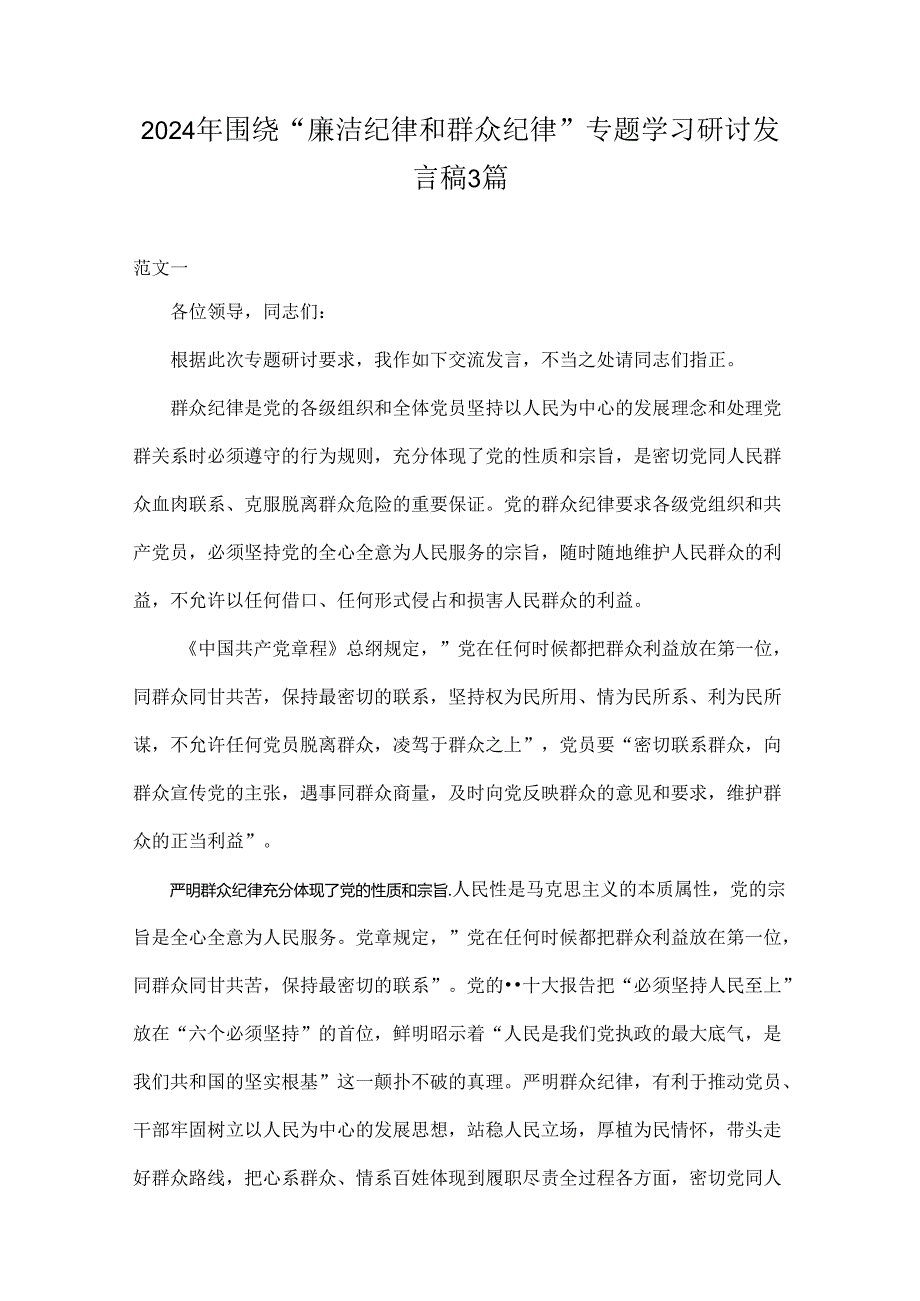 2024年围绕“廉洁纪律和群众纪律”专题学习研讨发言稿3篇

范文一

各位领导，同志们：

根据此次专题研讨要求，我作如下交流发言，不当之处请同志们指正。

群众纪律是党的各级组织和全体党员坚持以人民为中心的发展理念和处理党群关系时必须遵守的行为规则，充分体现了党的性质和宗旨，是密切党同人民群众血肉联系、克服脱离群众危险的重要保证。党的群众纪律要求各级党组织和共产党员，必须坚持党的全心全意为人民服务的宗旨，随时随地维护人民群众的利益，不允许以任何借口、任何形式侵占和损害人民群众的利益。

《中国共产党章程》总纲规定，”党在任何时候都把群众利益放在第一位，同群众同甘共苦，保持最密切的联系，坚持权为民所用、情为民所系、利为民所谋，不允许任何党员脱离群众，凌驾于群众之上”，党员要“密切联系群众，向群众宣传党的主张，遇事同群众商量，及时向党反映群众的意见和要求，维护群众的正当利益”。

严明群众纪律充分体现了党的性质和宗旨.人民性是马克思主义的本质属性，党的宗旨是全心全意为人民服务。党章规定，”党在任何时候都把群众利益放在第一位，同群众同甘共苦，保持最密切的联系”。党的••十大报告把“必须坚持人民至上”放在“六个必须坚持”的首位，鲜明昭示着“人民是我们党执政的最大底气，是我们共和国的坚实根基”这一颠扑不破的真理。严明群众纪律，有利于推动党员、干部牢固树立以人民为中心的发展思想，站稳人民立场，厚植为民情怀，带头走好群众路线，把心系群众、情系百姓体现到履职尽责全过程各方面，密切党同人